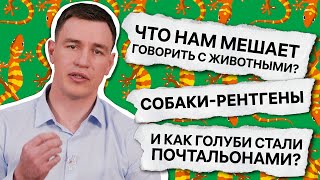 ЧТО НАМ МЕШАЕТ ГОВОРИТЬ С ЖИВОТНЫМИ?

СОБАКИ-РЕНТГЕНЫ

И КАК ГОЛУБИ СТАЛИ ПОЧТАЛЬОНАМИ?